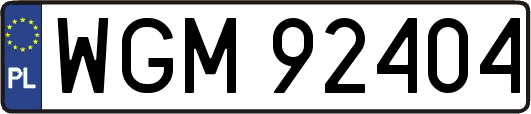 PL
WGM 92404